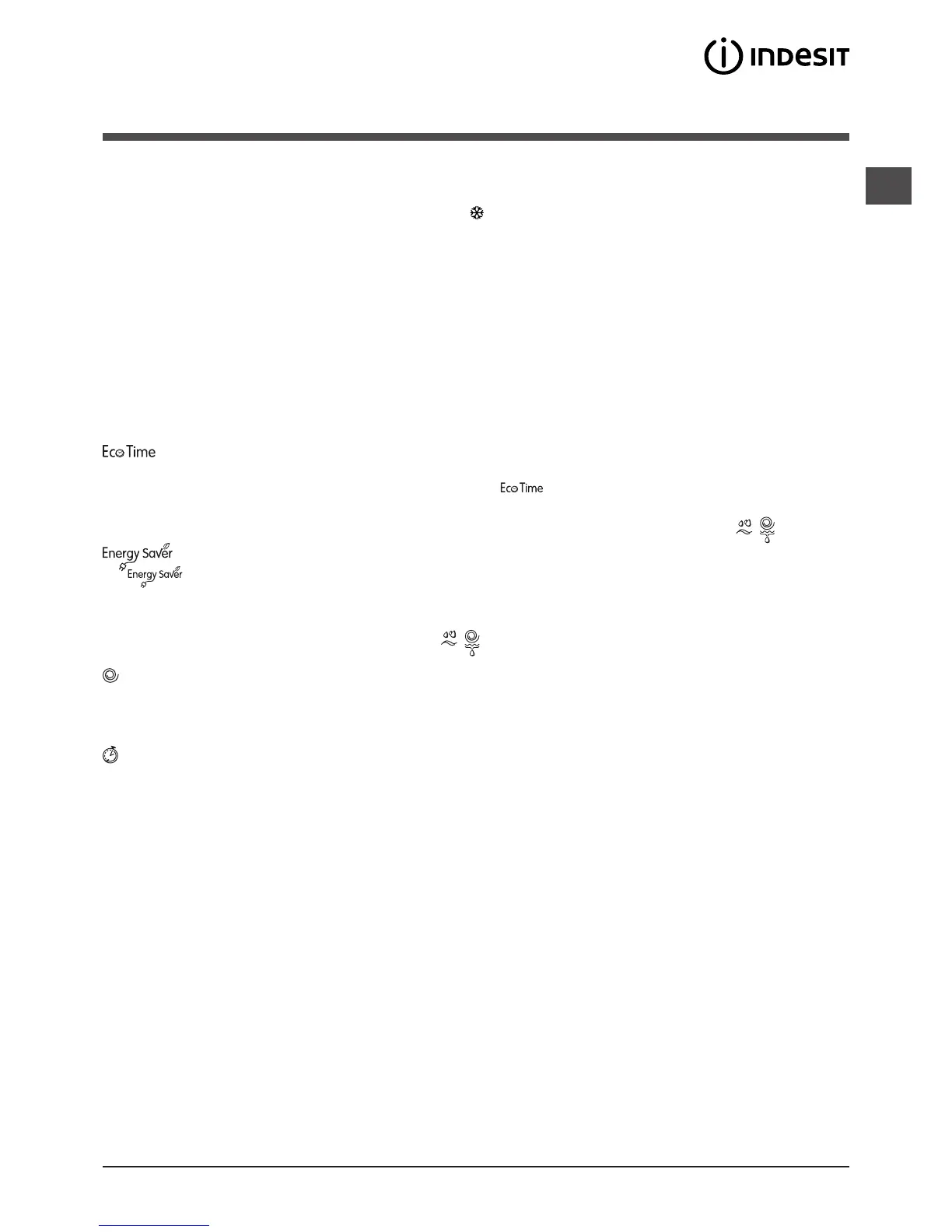 INDESIT

Eco Time

Eco Time

Energy Saver

Energy Saver